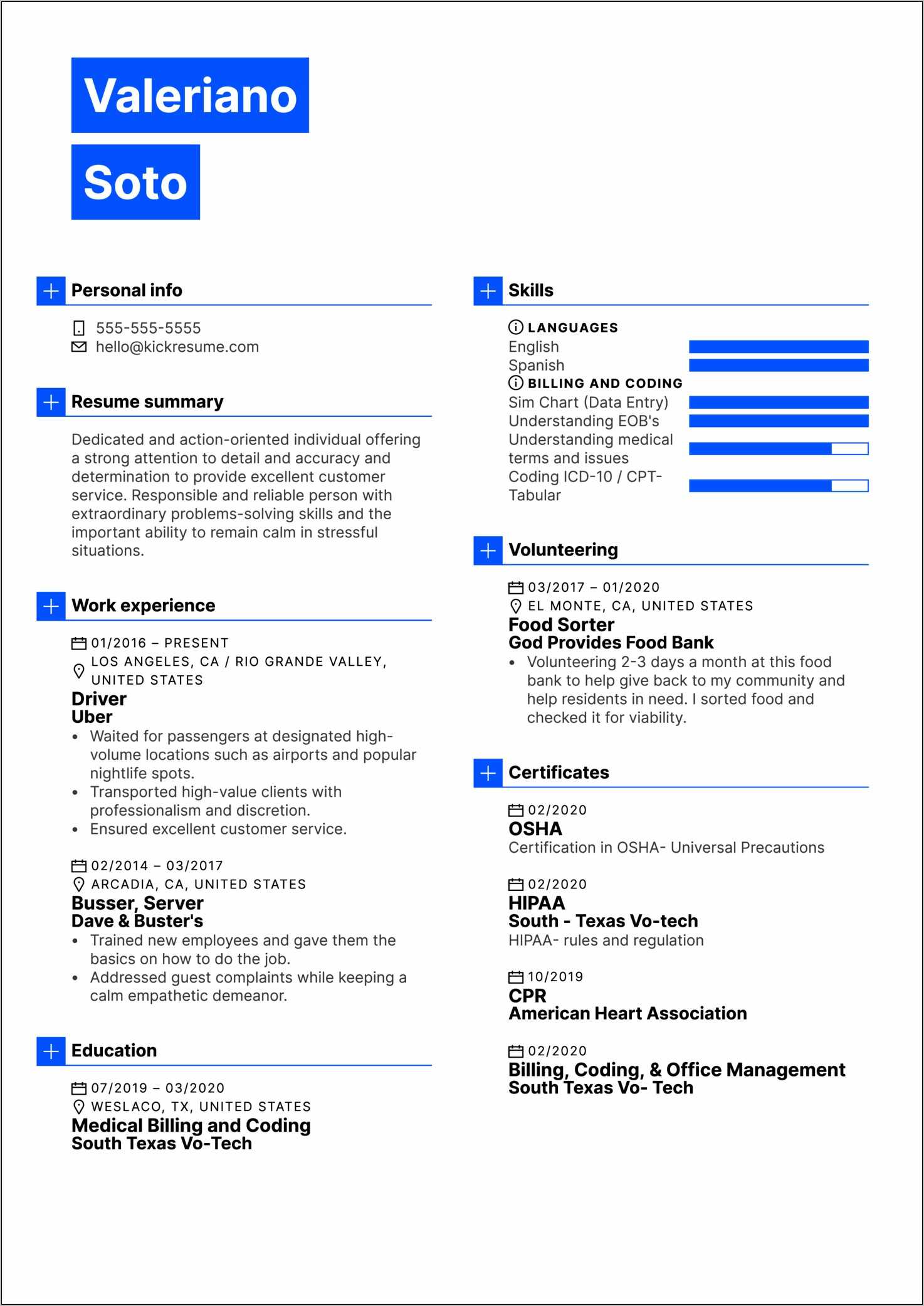 Valeriano

Soto

Personal info

555-555-5555
hello@kickresume.com

Resume summary

Dedicated and action-oriented individual offering a strong attention to detail and accuracy and determination to provide excellent customer service. Responsible and reliable person with extraordinary problems-solving skills and the important ability to remain calm in stressful situations.

Work experience

01/2016 – PRESENT
LOS ANGELES, CA / RIO GRANDE VALLEY, UNITED STATES
Driver
Uber
• Waited for passengers at designated high-volume locations such as airports and popular nightlife spots.
• Transported high-value clients with professionalism and discretion.
• Ensured excellent customer service.

02/2014 – 03/2017
ARCADIA, CA, UNITED STATES
Busser, Server
Dave & Buster's
• Trained new employees and gave them the basics on how to do the job.
• Addressed guest complaints while keeping a calm empathetic demeanor.

Education

07/2019 – 03/2020
WESLACO, TX, UNITED STATES
Medical Billing and Coding
South Texas Vo-Tech

Skills

LANGUAGES
English
Spanish
BILLING AND CODING
Sim Chart (Data Entry)
Understanding EOB's
Understanding medical terms and issues
Coding ICD-10 / CPT-Tabular

Volunteering

03/2017 – 01/2020
EL MONTE, CA, UNITED STATES
Food Sorter
God Provides Food Bank
• Volunteering 2-3 days a month at this food bank to help give back to my community and help residents in need. I sorted food and checked it for viability.

Certificates

02/2020
OSHA
Certification in OSHA- Universal Precautions

02/2020
HIPAA
South - Texas Vo-tech
HIPAA- rules and regulation

10/2019
CPR
American Heart Association

02/2020
Billing, Coding, & Office Management
South Texas Vo- Tech